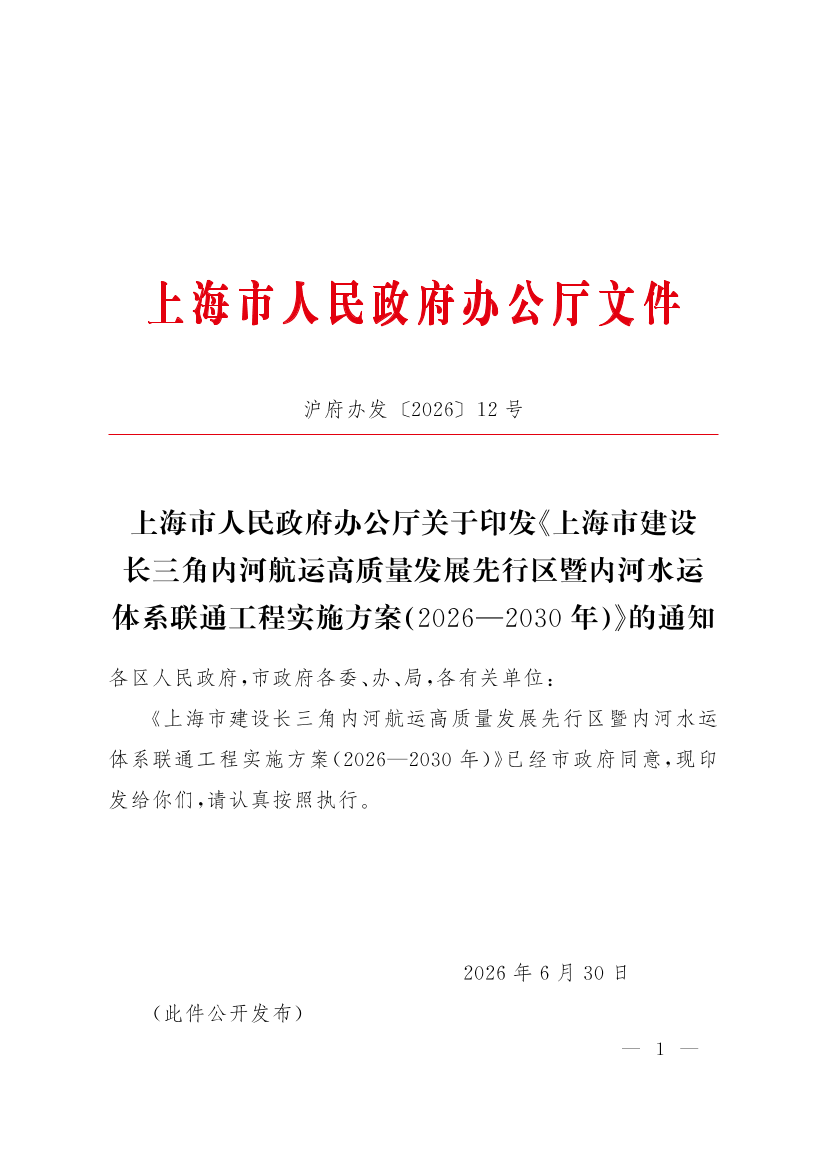 上海市人民政府办公厅文件

沪府办发〔2026〕12号

上海市人民政府办公厅关于印发《上海市建设长三角内河航运高质量发展先行区暨内河水运体系联通工程实施方案(2026—2030年)》的通知

各区人民政府,市政府各委、办、局,各有关单位:

《上海市建设长三角内河航运高质量发展先行区暨内河水运体系联通工程实施方案(2026—2030年)》已经市政府同意,现印发给你们,请认真按照执行。

2026年6月30日

(此件公开发布)

— 1 —